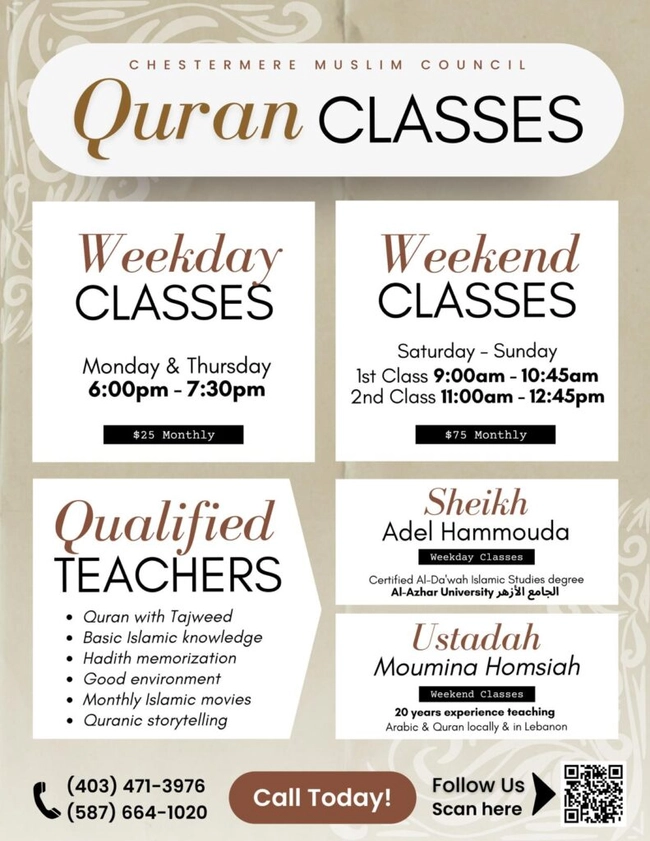 CHESTERMERE MUSLIM COUNCIL

Quran CLASSES

Weekday CLASSES

Monday & Thursday
6:00pm - 7:30pm

$25 Monthly

Weekend CLASSES

Saturday - Sunday
1st Class 9:00am - 10:45am
2nd Class 11:00am - 12:45pm

$75 Monthly

Qualified TEACHERS

• Quran with Tajweed
• Basic Islamic knowledge
• Hadith memorization
• Good environment
• Monthly Islamic movies
• Quranic storytelling

Sheikh
Adel Hammouda

Weekday Classes

Certified Al-Da'wah Islamic Studies degree
Al-Azhar University الجامع الأزهر

Ustadah
Moumina Homsiah

Weekend Classes

20 years experience teaching
Arabic & Quran locally & in Lebanon

(403) 471-3976
(587) 664-1020

Call Today!

Follow Us
Scan here